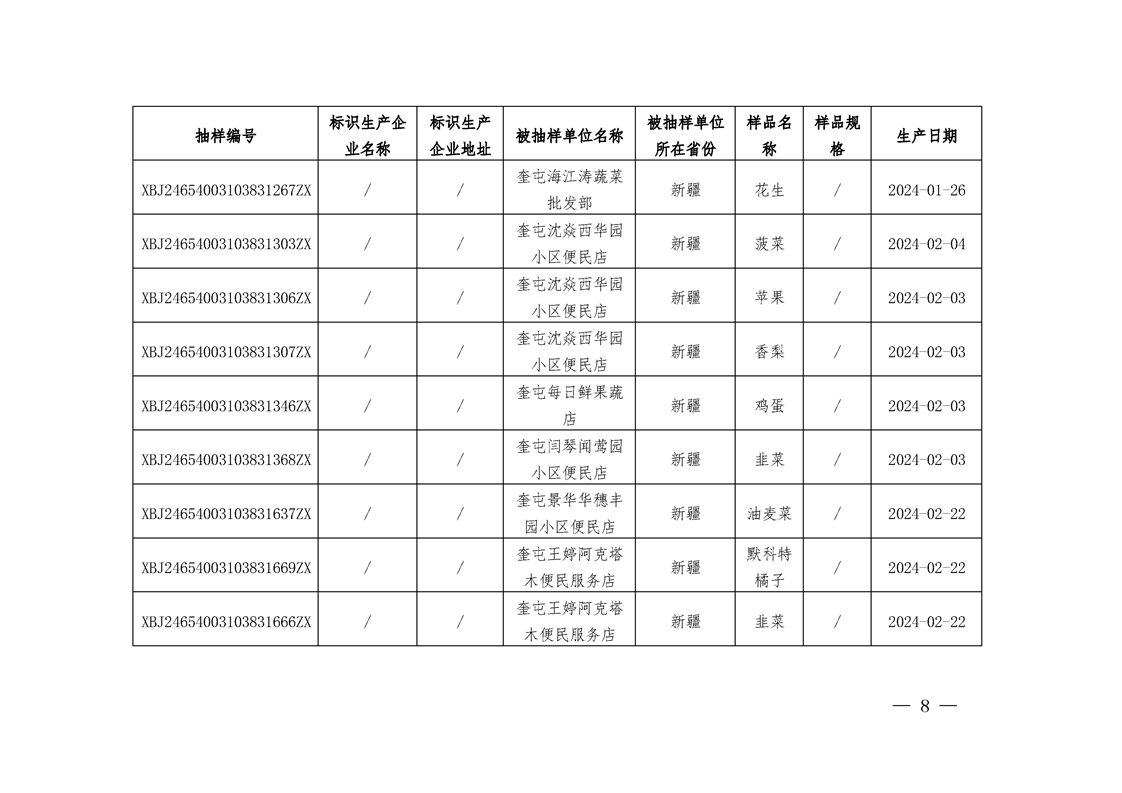 | 抽样编号 | 标识生产企业名称 | 标识生产企业地址 | 被抽样单位名称 | 被抽样单位所在省份 | 样品名称 | 样品规格 | 生产日期 |
|---|---|---|---|---|---|---|---|
| XBJ24654003103831267ZX | / | / | 奎屯海江涛蔬菜批发部 | 新疆 | 花生 | / | 2024-01-26 |
| XBJ24654003103831303ZX | / | / | 奎屯沈焱西华园小区便民店 | 新疆 | 菠菜 | / | 2024-02-04 |
| XBJ24654003103831306ZX | / | / | 奎屯沈焱西华园小区便民店 | 新疆 | 苹果 | / | 2024-02-03 |
| XBJ24654003103831307ZX | / | / | 奎屯沈焱西华园小区便民店 | 新疆 | 香梨 | / | 2024-02-03 |
| XBJ24654003103831346ZX | / | / | 奎屯每日鲜果蔬店 | 新疆 | 鸡蛋 | / | 2024-02-03 |
| XBJ24654003103831368ZX | / | / | 奎屯闫琴闻莺园小区便民店 | 新疆 | 韭菜 | / | 2024-02-03 |
| XBJ24654003103831637ZX | / | / | 奎屯景华华穗丰园小区便民店 | 新疆 | 油麦菜 | / | 2024-02-22 |
| XBJ24654003103831669ZX | / | / | 奎屯王婷阿克塔木便民服务店 | 新疆 | 默科特橘子 | / | 2024-02-22 |
| XBJ24654003103831666ZX | / | / | 奎屯王婷阿克塔木便民服务店 | 新疆 | 韭菜 | / | 2024-02-22 |

— 8 —